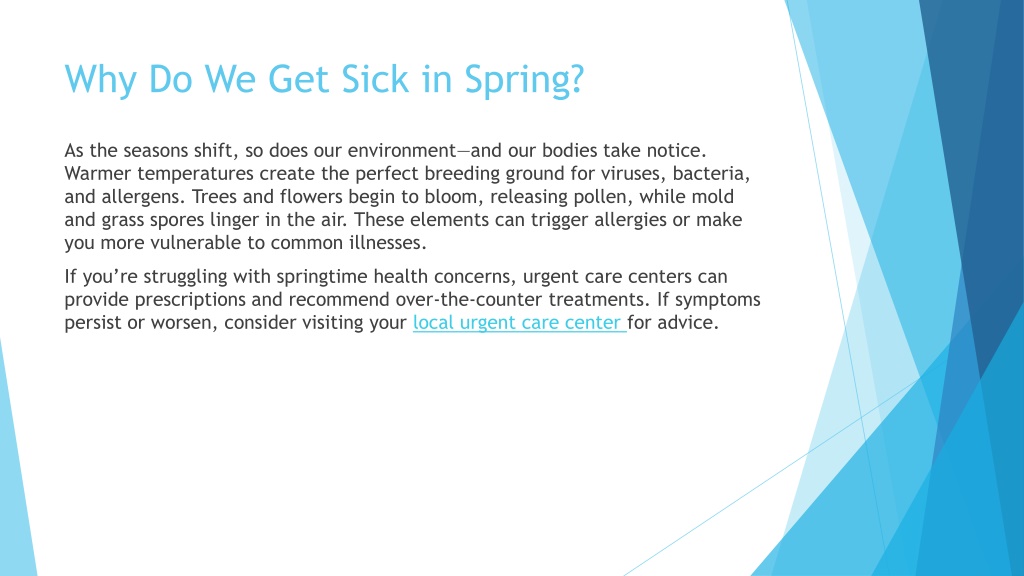 Why Do We Get Sick in Spring?

As the seasons shift, so does our environment—and our bodies take notice. Warmer temperatures create the perfect breeding ground for viruses, bacteria, and allergens. Trees and flowers begin to bloom, releasing pollen, while mold and grass spores linger in the air. These elements can trigger allergies or make you more vulnerable to common illnesses.

If you're struggling with springtime health concerns, urgent care centers can provide prescriptions and recommend over-the-counter treatments. If symptoms persist or worsen, consider visiting your local urgent care center for advice.